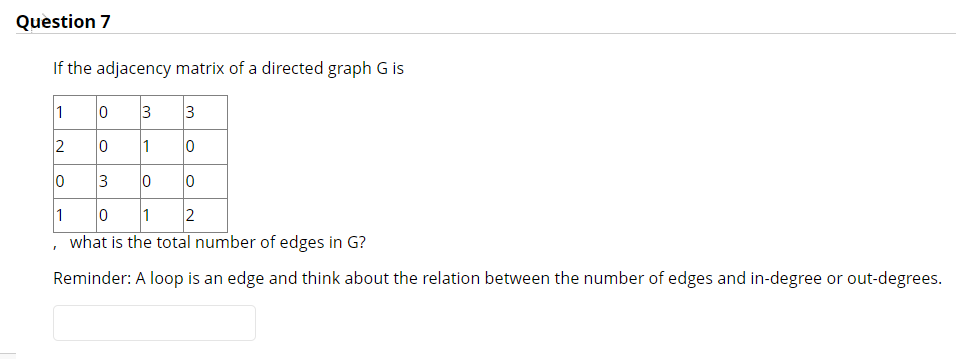 Question 7

If the adjacency matrix of a directed graph G is

| 1 | 0 | 3 | 3 |
|---|---|---|---|
| 2 | 0 | 1 | 0 |
| 0 | 3 | 0 | 0 |
| 1 | 0 | 1 | 2 |

, what is the total number of edges in G?

Reminder: A loop is an edge and think about the relation between the number of edges and in-degree or out-degrees.